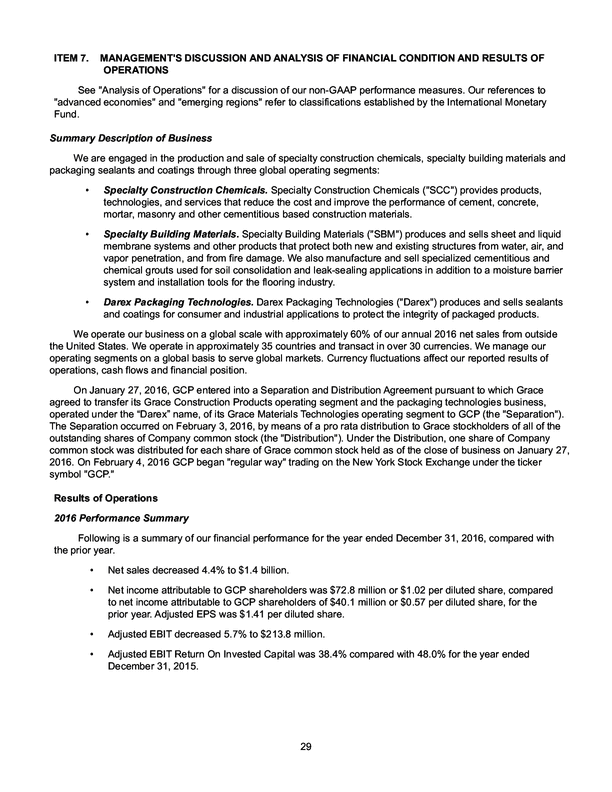 ITEM 7. MANAGEMENT'S DISCUSSION AND ANALYSIS OF FINANCIAL CONDITION AND RESULTS OF OPERATIONS

See "Analysis of Operations" for a discussion of our non-GAAP performance measures. Our references to "advanced economies" and "emerging regions" refer to classifications established by the International Monetary Fund.

Summary Description of Business

We are engaged in the production and sale of specialty construction chemicals, specialty building materials and packaging sealants and coatings through three global operating segments:

• Specialty Construction Chemicals. Specialty Construction Chemicals ("SCC") provides products, technologies, and services that reduce the cost and improve the performance of cement, concrete, mortar, masonry and other cementitious based construction materials.

• Specialty Building Materials. Specialty Building Materials ("SBM") produces and sells sheet and liquid membrane systems and other products that protect both new and existing structures from water, air, and vapor penetration, and from fire damage. We also manufacture and sell specialized cementitious and chemical grouts used for soil consolidation and leak-sealing applications in addition to a moisture barrier system and installation tools for the flooring industry.

• Darex Packaging Technologies. Darex Packaging Technologies ("Darex") produces and sells sealants and coatings for consumer and industrial applications to protect the integrity of packaged products.

We operate our business on a global scale with approximately 60% of our annual 2016 net sales from outside the United States. We operate in approximately 35 countries and transact in over 30 currencies. We manage our operating segments on a global basis to serve global markets. Currency fluctuations affect our reported results of operations, cash flows and financial position.

On January 27, 2016, GCP entered into a Separation and Distribution Agreement pursuant to which Grace agreed to transfer its Grace Construction Products operating segment and the packaging technologies business, operated under the "Darex" name, of its Grace Materials Technologies operating segment to GCP (the "Separation"). The Separation occurred on February 3, 2016, by means of a pro rata distribution to Grace stockholders of all of the outstanding shares of Company common stock (the "Distribution"). Under the Distribution, one share of Company common stock was distributed for each share of Grace common stock held as of the close of business on January 27, 2016. On February 4, 2016 GCP began "regular way" trading on the New York Stock Exchange under the ticker symbol "GCP."

Results of Operations

2016 Performance Summary

Following is a summary of our financial performance for the year ended December 31, 2016, compared with the prior year.

• Net sales decreased 4.4% to $1.4 billion.

• Net income attributable to GCP shareholders was $72.8 million or $1.02 per diluted share, compared to net income attributable to GCP shareholders of $40.1 million or $0.57 per diluted share, for the prior year. Adjusted EPS was $1.41 per diluted share.

• Adjusted EBIT decreased 5.7% to $213.8 million.

• Adjusted EBIT Return On Invested Capital was 38.4% compared with 48.0% for the year ended December 31, 2015.

29